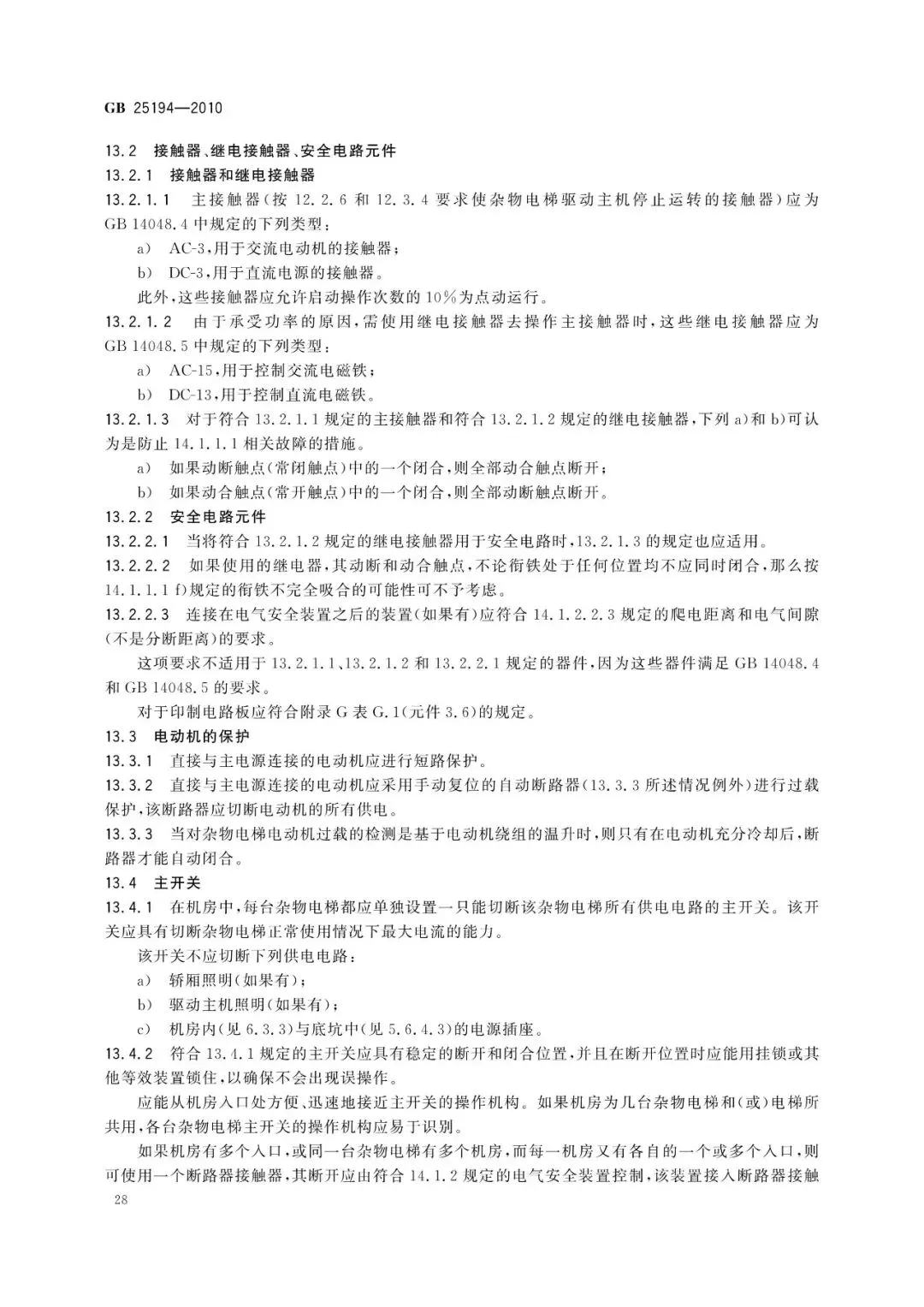 GB 25194—2010

13.2 接触器、继电接触器、安全电路元件

13.2.1 接触器和继电接触器

13.2.1.1 主接触器(按 12.2.6 和 12.3.4 要求使杂物电梯驱动主机停止运转的接触器)应为 GB 14048.4 中规定的下列类型：

a) AC-3,用于交流电动机的接触器；

b) DC-3,用于直流电源的接触器。

此外,这些接触器应允许启动操作次数的 10%为点动运行。

13.2.1.2 由于承受功率的原因,需使用继电接触器去操作主接触器时,这些继电接触器应为 GB 14048.5 中规定的下列类型：

a) AC-15,用于控制交流电磁铁；

b) DC-13,用于控制直流电磁铁。

13.2.1.3 对于符合 13.2.1.1 规定的主接触器和符合 13.2.1.2 规定的继电接触器,下列 a)和 b)可认为是防止 14.1.1.1 相关故障的措施。

a) 如果动断触点(常闭触点)中的一个闭合,则全部动合触点断开；

b) 如果动合触点(常开触点)中的一个闭合,则全部动断触点断开。

13.2.2 安全电路元件

13.2.2.1 当将符合 13.2.1.2 规定的继电接触器用于安全电路时,13.2.1.3 的规定也应适用。

13.2.2.2 如果使用的继电器,其动断和动合触点,不论衔铁处于任何位置均不应同时闭合,那么按 14.1.1.1 f)规定的衔铁不完全吸合的可能性可不予考虑。

13.2.2.3 连接在电气安全装置之后的装置(如果有)应符合 14.1.2.2.3 规定的爬电距离和电气间隙(不是分断距离)的要求。

这项要求不适用于 13.2.1.1、13.2.1.2 和 13.2.2.1 规定的器件,因为这些器件满足 GB 14048.4 和 GB 14048.5 的要求。

对于印制电路板应符合附录 G 表 G.1(元件 3.6)的规定。

13.3 电动机的保护

13.3.1 直接与主电源连接的电动机应进行短路保护。

13.3.2 直接与主电源连接的电动机应采用手动复位的自动断路器(13.3.3 所述情况例外)进行过载保护,该断路器应切断电动机的所有供电。

13.3.3 当对杂物电梯电动机过载的检测是基于电动机绕组的温升时,则只有在电动机充分冷却后,断路器才能自动闭合。

13.4 主开关

13.4.1 在机房中,每台杂物电梯都应单独设置一只能切断该杂物电梯所有供电电路的主开关。该开关应具有切断杂物电梯正常使用情况下最大电流的能力。

该开关不应切断下列供电电路：

a) 轿厢照明(如果有)；

b) 驱动主机照明(如果有)；

c) 机房内(见 6.3.3)与底坑中(见 5.6.4.3)的电源插座。

13.4.2 符合 13.4.1 规定的主开关应具有稳定的断开和闭合位置,并且在断开位置时应能用挂锁或其他等效装置锁住,以确保不会出现误操作。

应能从机房入口处方便、迅速地接近主开关的操作机构。如果机房为几台杂物电梯和(或)电梯所共用,各台杂物电梯主开关的操作机构应易于识别。

如果机房有多个入口,或同一台杂物电梯有多个机房,而每一机房又有各自的一个或多个入口,则可使用一个断路器接触器,其断开应由符合 14.1.2 规定的电气安全装置控制,该装置接入断路器接触

28